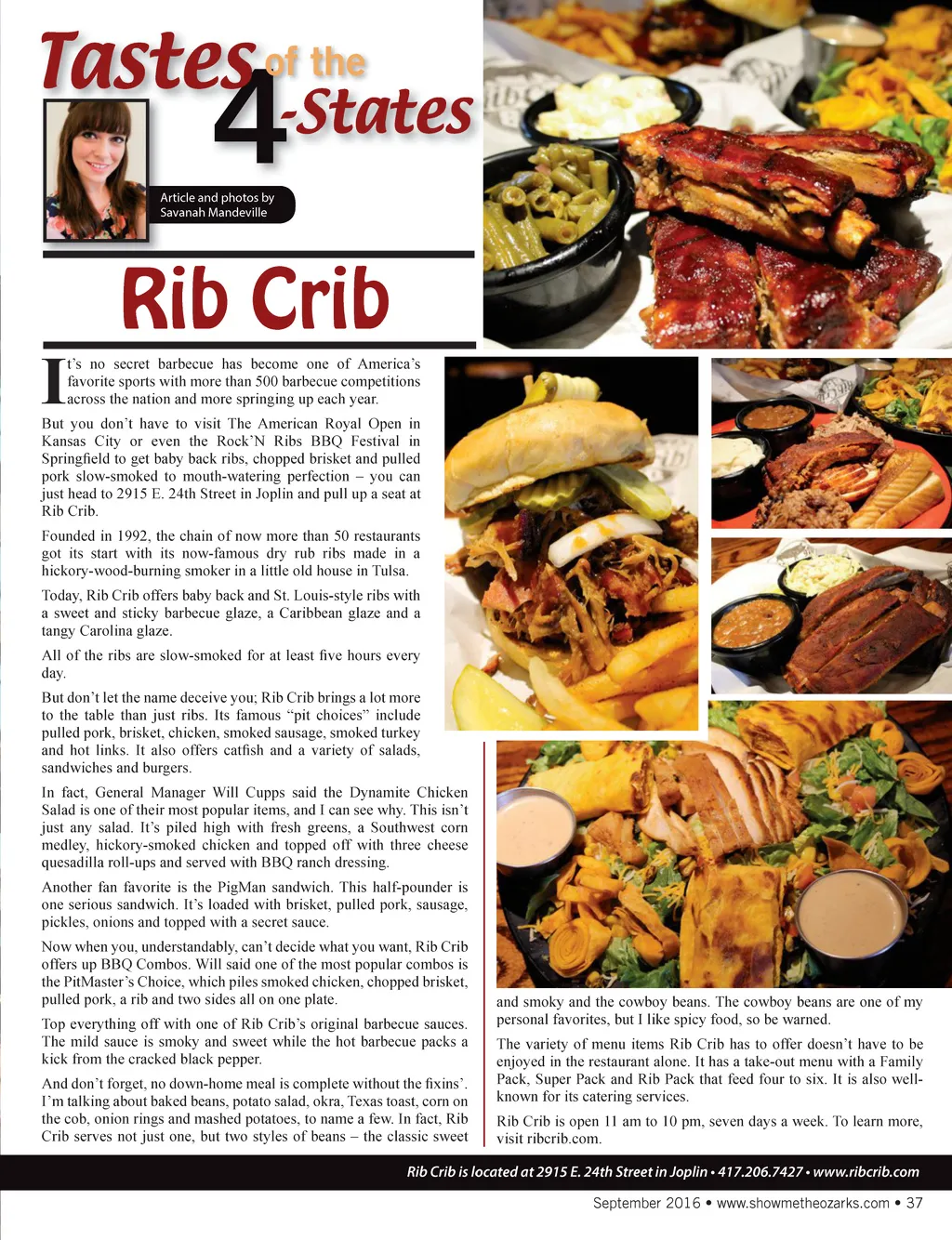 Tastes of the 4-States

Article and photos by Savanah Mandeville

Rib Crib

It's no secret barbecue has become one of America's favorite sports with more than 500 barbecue competitions across the nation and more springing up each year.

But you don't have to visit The American Royal Open in Kansas City or even the Rock'N Ribs BBQ Festival in Springfield to get baby back ribs, chopped brisket and pulled pork slow-smoked to mouth-watering perfection – you can just head to 2915 E. 24th Street in Joplin and pull up a seat at Rib Crib.

Founded in 1992, the chain of now more than 50 restaurants got its start with its now-famous dry rub ribs made in a hickory-wood-burning smoker in a little old house in Tulsa.

Today, Rib Crib offers baby back and St. Louis-style ribs with a sweet and sticky barbecue glaze, a Caribbean glaze and a tangy Carolina glaze.

All of the ribs are slow-smoked for at least five hours every day.

But don't let the name deceive you; Rib Crib brings a lot more to the table than just ribs. Its famous "pit choices" include pulled pork, brisket, chicken, smoked sausage, smoked turkey and hot links. It also offers catfish and a variety of salads, sandwiches and burgers.

In fact, General Manager Will Cupps said the Dynamite Chicken Salad is one of their most popular items, and I can see why. This isn't just any salad. It's piled high with fresh greens, a Southwest corn medley, hickory-smoked chicken and topped off with three cheese quesadilla roll-ups and served with BBQ ranch dressing.

Another fan favorite is the PigMan sandwich. This half-pounder is one serious sandwich. It's loaded with brisket, pulled pork, sausage, pickles, onions and topped with a secret sauce.

Now when you, understandably, can't decide what you want, Rib Crib offers up BBQ Combos. Will said one of the most popular combos is the PitMaster's Choice, which piles smoked chicken, chopped brisket, pulled pork, a rib and two sides all on one plate.

Top everything off with one of Rib Crib's original barbecue sauces. The mild sauce is smoky and sweet while the hot barbecue packs a kick from the cracked black pepper.

And don't forget, no down-home meal is complete without the fixins'. I'm talking about baked beans, potato salad, okra, Texas toast, corn on the cob, onion rings and mashed potatoes, to name a few. In fact, Rib Crib serves not just one, but two styles of beans – the classic sweet and smoky and the cowboy beans. The cowboy beans are one of my personal favorites, but I like spicy food, so be warned.

The variety of menu items Rib Crib has to offer doesn't have to be enjoyed in the restaurant alone. It has a take-out menu with a Family Pack, Super Pack and Rib Pack that feed four to six. It is also well-known for its catering services.

Rib Crib is open 11 am to 10 pm, seven days a week. To learn more, visit ribcrib.com.

Rib Crib is located at 2915 E. 24th Street in Joplin • 417.206.7427 • www.ribcrib.com

September 2016 • www.showmetheozarks.com • 37